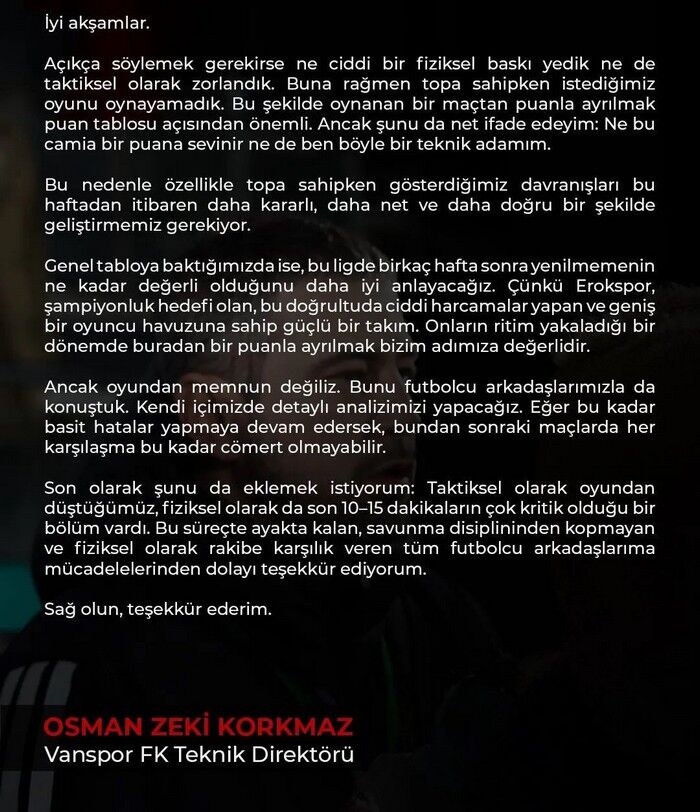 İyi akşamlar.

Açıkça söylemek gerekirse ne ciddi bir fiziksel baskı yedik ne de taktiksel olarak zorlandık. Buna rağmen topa sahipken istediğimiz oyunu oynayamadık. Bu şekilde oynanan bir maçtan puanla ayrılmak puan tablosu açısından önemli. Ancak şunu da net ifade edeyim: Ne bu camia bir puana sevinir ne de ben böyle bir teknik adamım.

Bu nedenle özellikle topa sahipken gösterdiğimiz davranışları bu haftadan itibaren daha kararlı, daha net ve daha doğru bir şekilde geliştirmemiz gerekiyor.

Genel tabloya baktığımızda ise, bu ligde birkaç hafta sonra yenilmemenin ne kadar değerli olduğunu daha iyi anlayacağız. Çünkü Erokspor, şampiyonluk hedefi olan, bu doğrultuda ciddi harcamalar yapan ve geniş bir oyuncu havuzuna sahip güçlü bir takım. Onların ritim yakaladığı bir dönemde buradan bir puanla ayrılmak bizim adımıza değerlidir.

Ancak oyundan memnun değiliz. Bunu futbolcu arkadaşlarımızla da konuştuk. Kendi içimizde detaylı analizimizi yapacağız. Eğer bu kadar basit hatalar yapmaya devam edersek, bundan sonraki maçlarda her karşılaşma bu kadar cömert olmayabilir.

Son olarak şunu da eklemek istiyorum: Taktiksel olarak oyundan düştüğümüz, fiziksel olarak da son 10–15 dakikaların çok kritik olduğu bir bölüm vardı. Bu süreçte ayakta kalan, savunma disiplininden kopmayan ve fiziksel olarak rakibe karşılık veren tüm futbolcu arkadaşlarıma mücadelelerinden dolayı teşekkür ediyorum.

Sağ olun, teşekkür ederim.

OSMAN ZEKİ KORKMAZ
Vanspor FK Teknik Direktörü